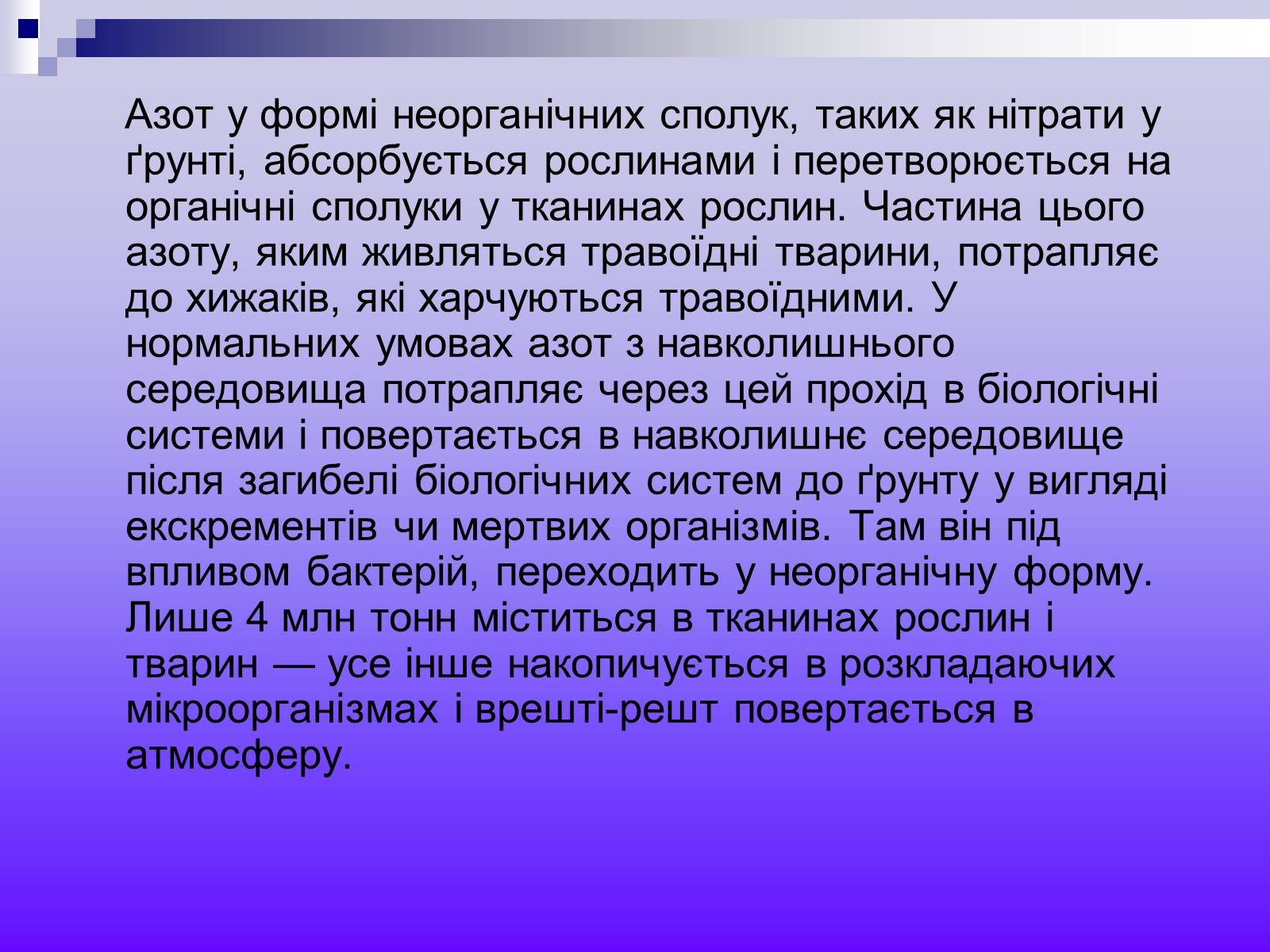 Азот у формі неорганічних сполук, таких як нітрати у ґрунті, абсорбується рослинами і перетворюється на органічні сполуки у тканинах рослин. Частина цього азоту, яким живляться травоїдні тварини, потрапляє до хижаків, які харчуються травоїдними. У нормальних умовах азот з навколишнього середовища потрапляє через цей прохід в біологічні системи і повертається в навколишнє середовище після загибелі біологічних систем до ґрунту у вигляді екскрементів чи мертвих організмів. Там він під впливом бактерій, переходить у неорганічну форму. Лише 4 млн тонн міститься в тканинах рослин і тварин — усе інше накопичується в розкладаючих мікроорганізмах і врешті-решт повертається в атмосферу.